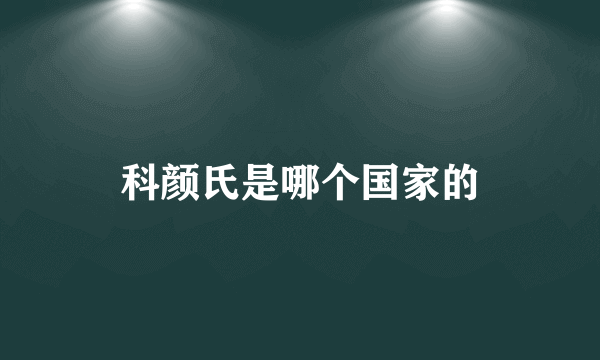 科颜氏是哪个国家的